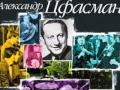 Александр Цфасман